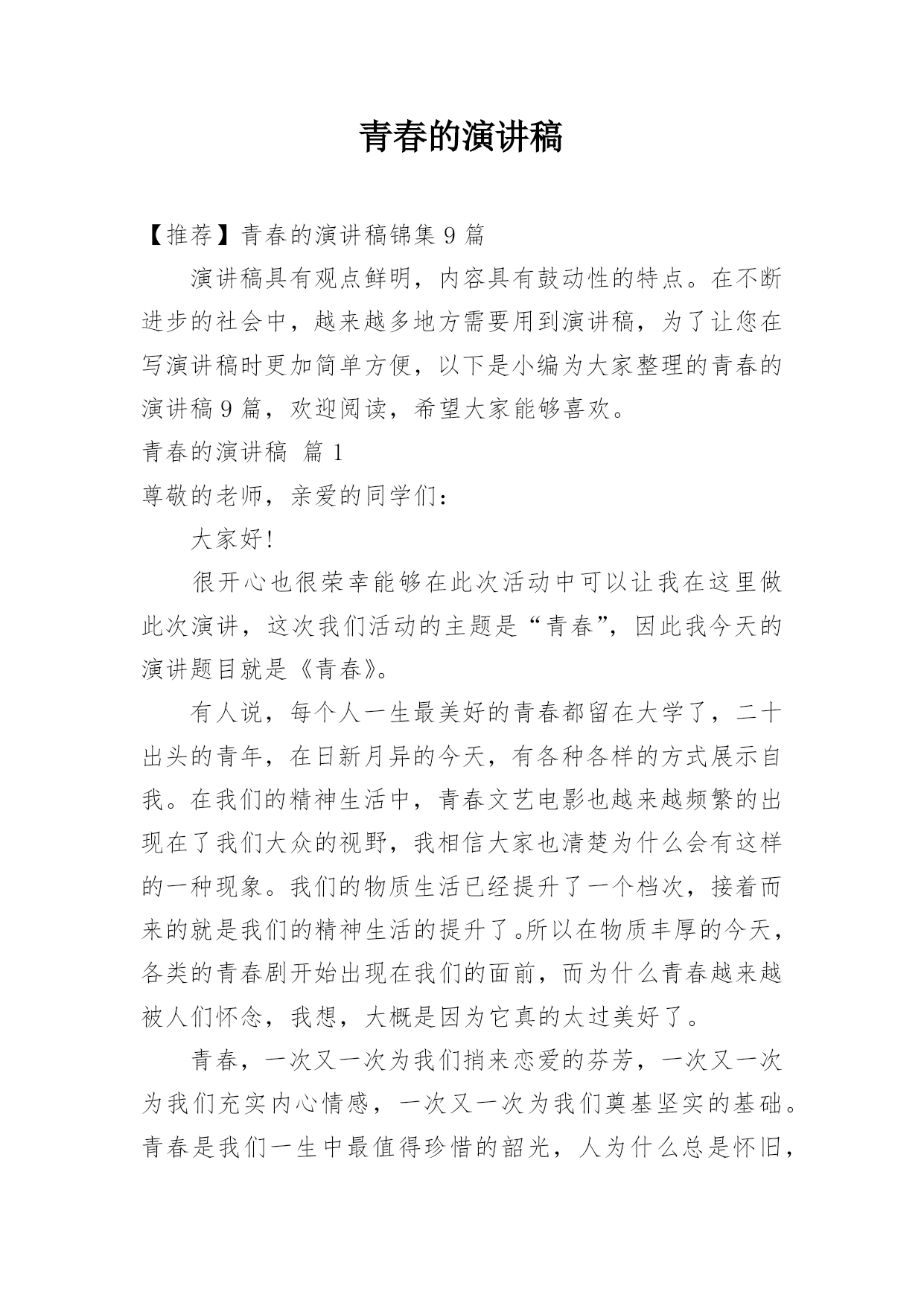 青春的演讲稿

【推荐】青春的演讲稿锦集 9 篇

演讲稿具有观点鲜明，内容具有鼓动性的特点。在不断进步的社会中，越来越多地方需要用到演讲稿，为了让您在写演讲稿时更加简单方便，以下是小编为大家整理的青春的演讲稿 9 篇，欢迎阅读，希望大家能够喜欢。

青春的演讲稿 篇 1

尊敬的老师，亲爱的同学们：

大家好!

很开心也很荣幸能够在此次活动中可以让我在这里做此次演讲，这次我们活动的主题是“青春”，因此我今天的演讲题目就是《青春》。

有人说，每个人一生最美好的青春都留在大学了，二十出头的青年，在日新月异的今天，有各种各样的方式展示自我。在我们的精神生活中，青春文艺电影也越来越频繁的出现在了我们大众的视野，我相信大家也清楚为什么会有这样的一种现象。我们的物质生活已经提升了一个档次，接着而来的就是我们的精神生活的提升了。所以在物质丰厚的今天，各类的青春剧开始出现在我们的面前，而为什么青春越来越被人们怀念，我想，大概是因为它真的太过美好了。

青春，一次又一次为我们捎来恋爱的芬芳，一次又一次为我们充实内心情感，一次又一次为我们奠基坚实的基础。青春是我们一生中最值得珍惜的韶光，人为什么总是怀旧，